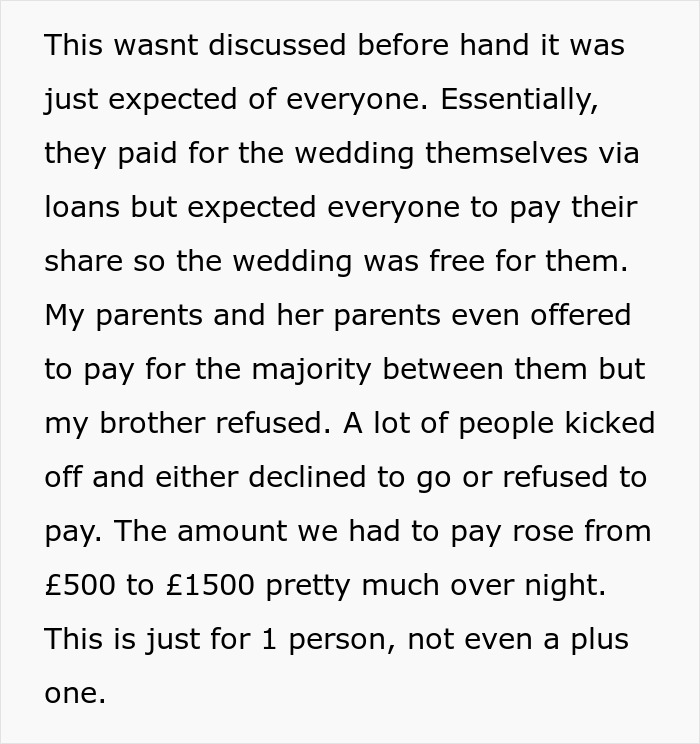 This wasnt discussed before hand it was just expected of everyone. Essentially, they paid for the wedding themselves via loans but expected everyone to pay their share so the wedding was free for them. My parents and her parents even offered to pay for the majority between them but my brother refused. A lot of people kicked off and either declined to go or refused to pay. The amount we had to pay rose from £500 to £1500 pretty much over night. This is just for 1 person, not even a plus one.